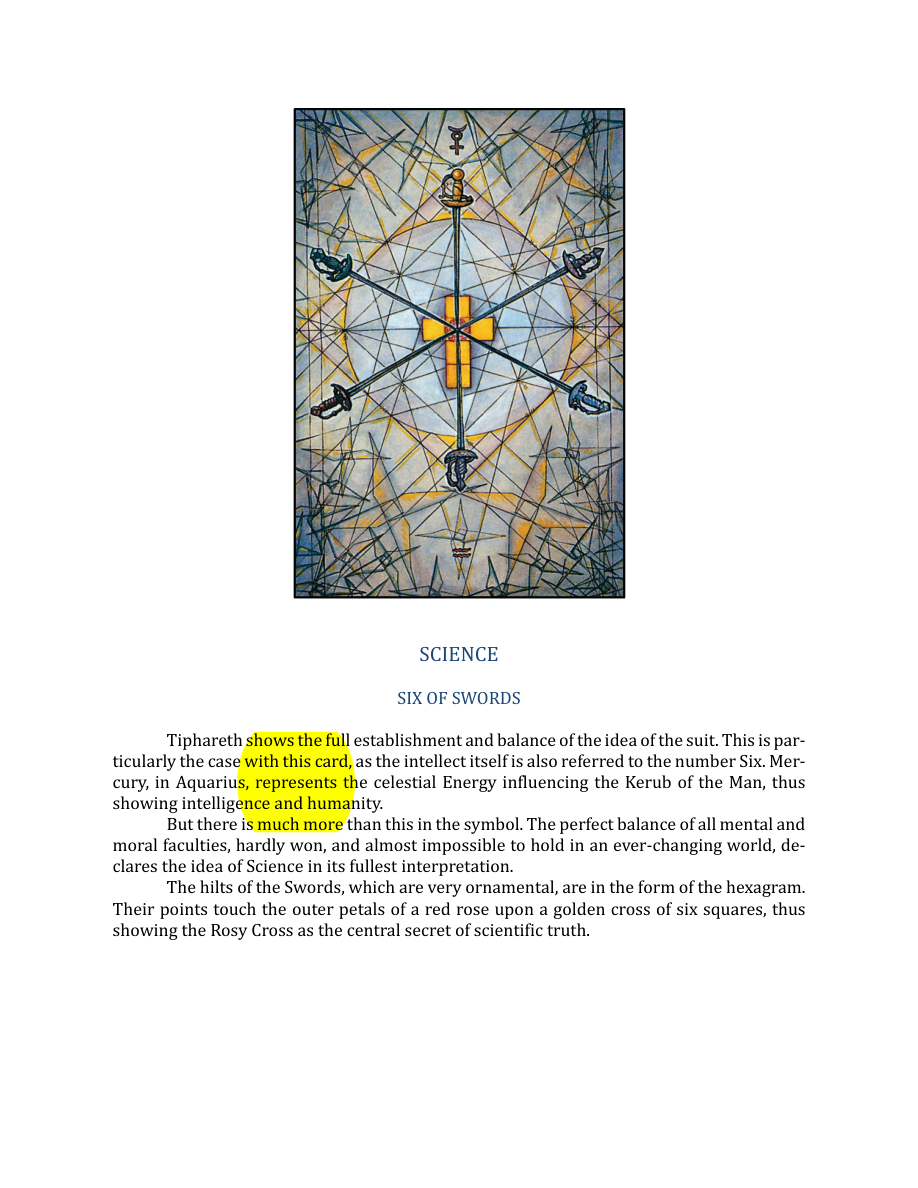 SCIENCE

SIX OF SWORDS

Tiphareth shows the full establishment and balance of the idea of the suit. This is particularly the case with this card, as the intellect itself is also referred to the number Six. Mercury, in Aquarius, represents the celestial Energy influencing the Kerub of the Man, thus showing intelligence and humanity.

But there is much more than this in the symbol. The perfect balance of all mental and moral faculties, hardly won, and almost impossible to hold in an ever-changing world, declares the idea of Science in its fullest interpretation.

The hilts of the Swords, which are very ornamental, are in the form of the hexagram. Their points touch the outer petals of a red rose upon a golden cross of six squares, thus showing the Rosy Cross as the central secret of scientific truth.